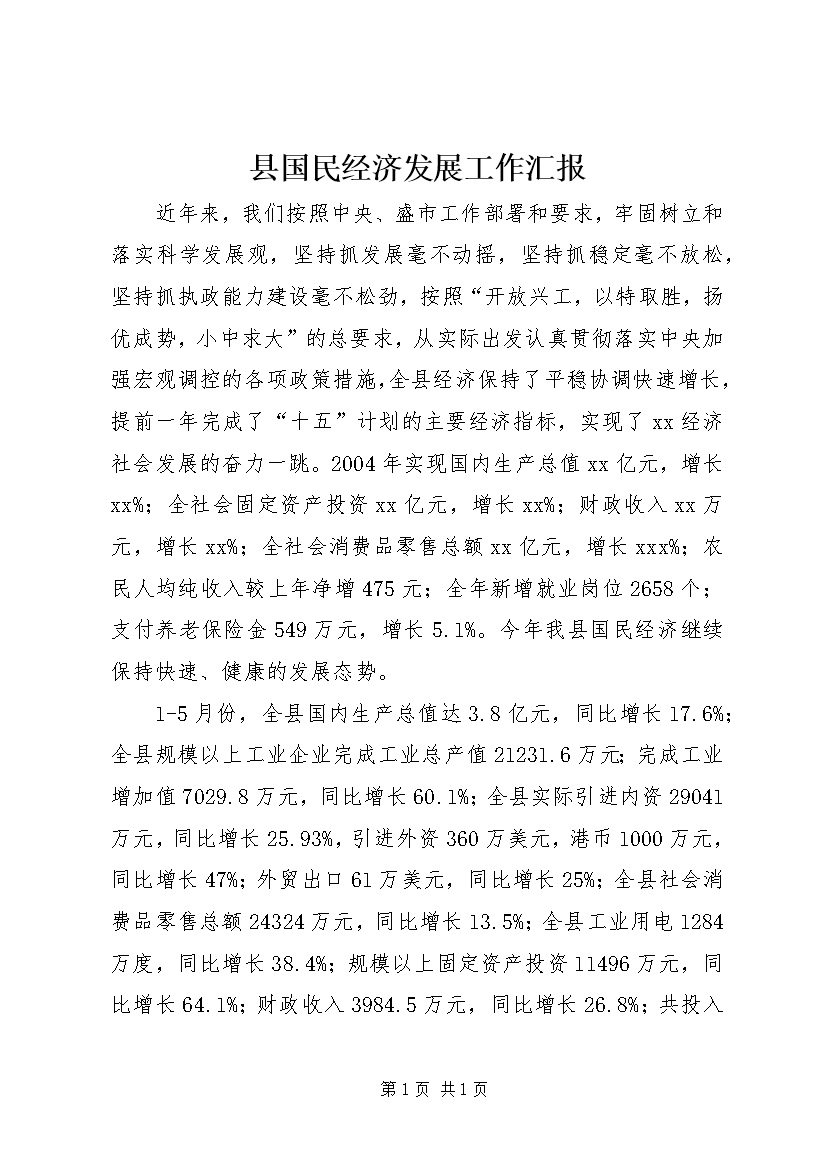 县国民经济发展工作汇报

近年来，我们按照中央、盛市工作部署和要求，牢固树立和落实科学发展观，坚持抓发展毫不动摇，坚持抓稳定毫不放松，坚持抓执政能力建设毫不松劲，按照“开放兴工，以特取胜，扬优成势，小中求大”的总要求，从实际出发认真贯彻落实中央加强宏观调控的各项政策措施，全县经济保持了平稳协调快速增长，提前一年完成了“十五”计划的主要经济指标，实现了xx经济社会发展的奋力一跳。2004年实现国内生产总值xx亿元，增长xx%；全社会固定资产投资xx亿元，增长xx%；财政收入xx万元，增长xx%；全社会消费品零售总额xx亿元，增长xxx%；农民人均纯收入较上年净增475元；全年新增就业岗位2658个；支付养老保险金549万元，增长5.1%。今年我县国民经济继续保持快速、健康的发展态势。

1-5月份，全县国内生产总值达3.8亿元，同比增长17.6%；全县规模以上工业企业完成工业总产值21231.6万元；完成工业增加值7029.8万元，同比增长60.1%；全县实际引进内资29041万元，同比增长25.93%，引进外资360万美元，港币1000万元，同比增长47%；外贸出口61万美元，同比增长25%；全县社会消费品零售总额24324万元，同比增长13.5%；全县工业用电1284万度，同比增长38.4%；规模以上固定资产投资11496万元，同比增长64.1%；财政收入3984.5万元，同比增长26.8%；共投入

第1页 共1页